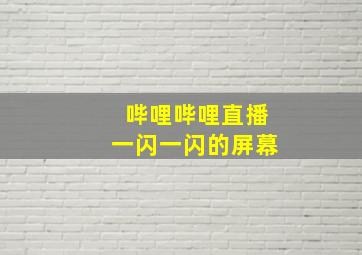 哔哩哔哩直播
一闪一闪的屏幕